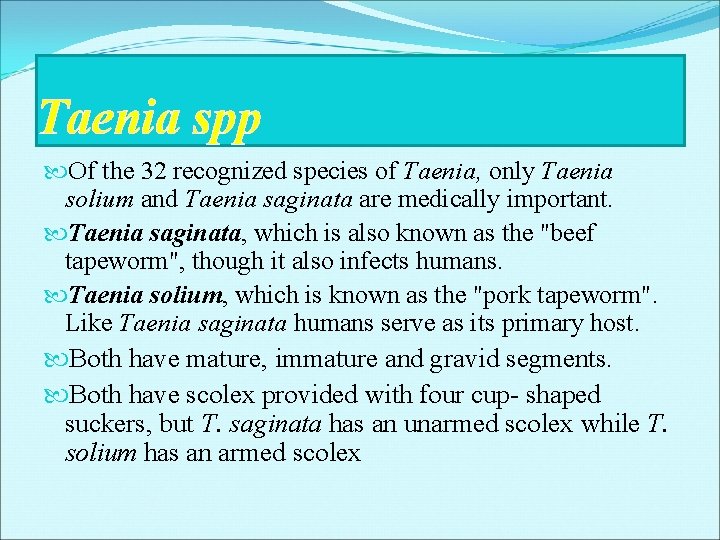 Taenia spp

Of the 32 recognized species of Taenia, only Taenia solium and Taenia saginata are medically important.

Taenia saginata, which is also known as the "beef tapeworm", though it also infects humans.

Taenia solium, which is known as the "pork tapeworm". Like Taenia saginata humans serve as its primary host.

Both have mature, immature and gravid segments.

Both have scolex provided with four cup- shaped suckers, but T. saginata has an unarmed scolex while T. solium has an armed scolex